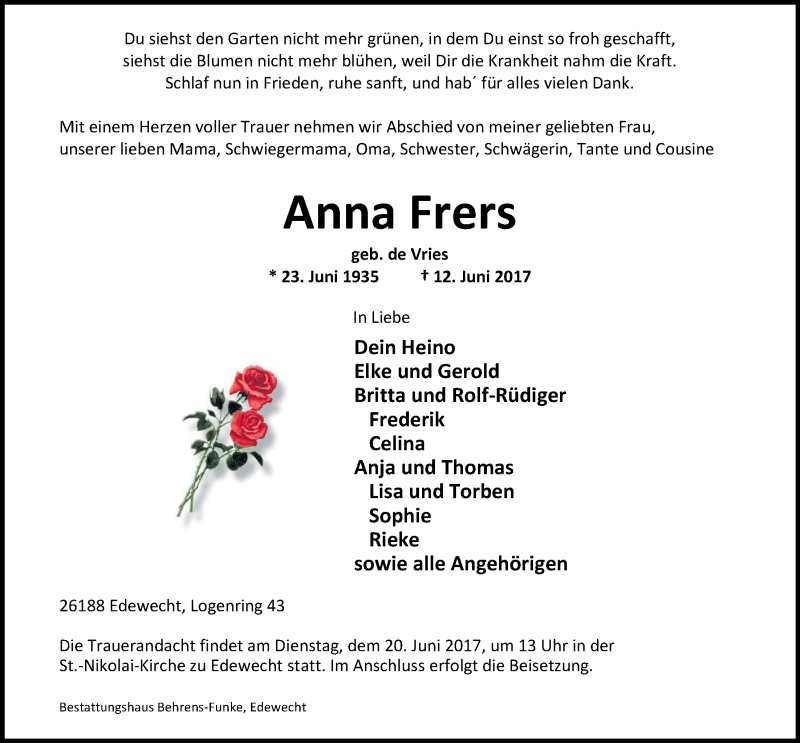 Du siehst den Garten nicht mehr grünen, in dem Du einst so froh geschafft,
siehst die Blumen nicht mehr blühen, weil Dir die Krankheit nahm die Kraft.
Schlaf nun in Frieden, ruhe sanft, und hab´ für alles vielen Dank.

Mit einem Herzen voller Trauer nehmen wir Abschied von meiner geliebten Frau, unserer lieben Mama, Schwiegermama, Oma, Schwester, Schwägerin, Tante und Cousine

Anna Frers

geb. de Vries
* 23. Juni 1935 † 12. Juni 2017

In Liebe

Dein Heino
Elke und Gerold
Britta und Rolf-Rüdiger
Frederik
Celina
Anja und Thomas
Lisa und Torben
Sophie
Rieke
sowie alle Angehörigen

26188 Edewecht, Logenring 43

Die Trauerandacht findet am Dienstag, dem 20. Juni 2017, um 13 Uhr in der St.-Nikolai-Kirche zu Edewecht statt. Im Anschluss erfolgt die Beisetzung.

Bestattungshaus Behrens-Funke, Edewecht